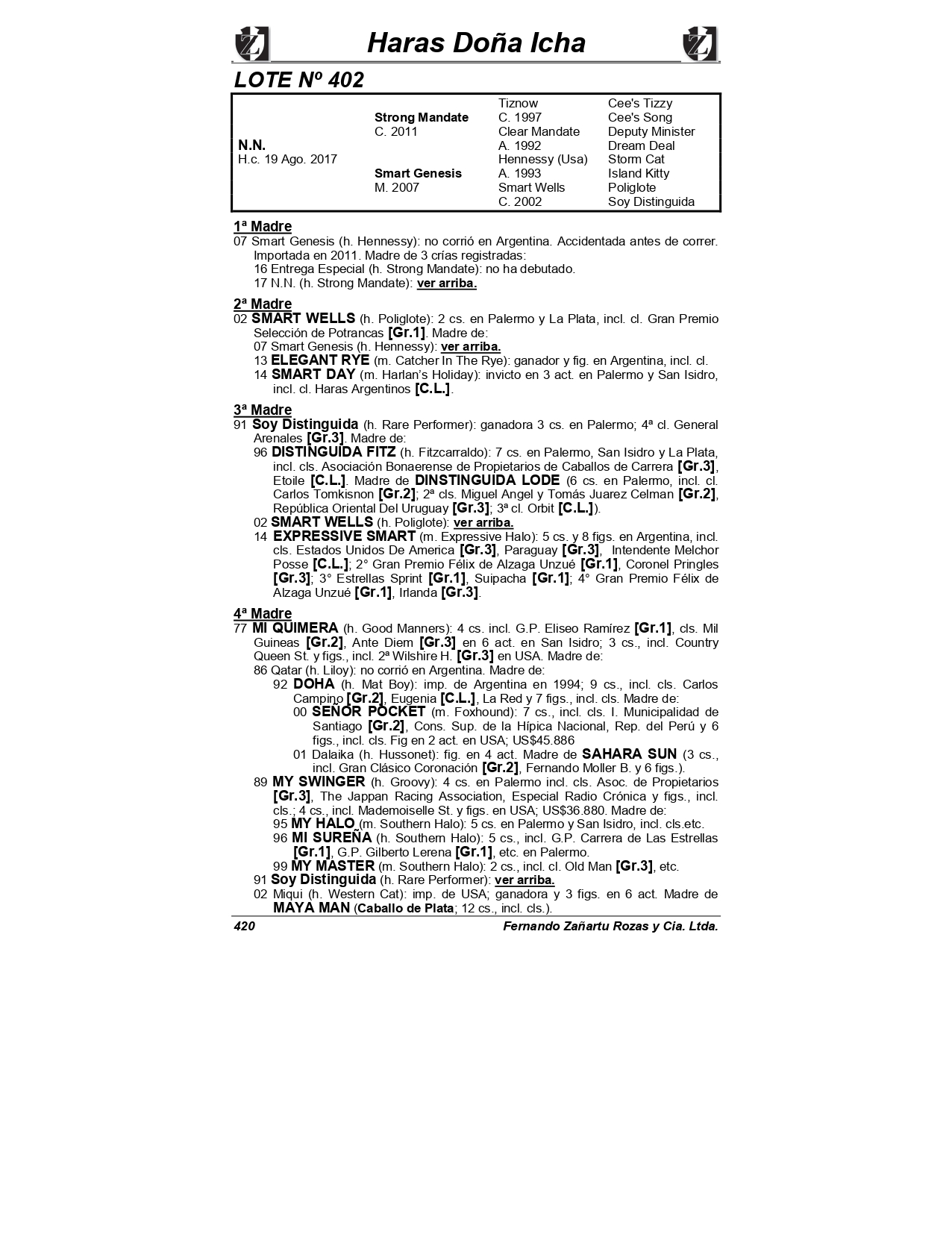 Haras Doña Icha

LOTE Nº 402

| | | | |
|---|---|---|---|
| | | Tiznow | Cee's Tizzy |
| | Strong Mandate | C. 1997 | Cee's Song |
| | C. 2011 | Clear Mandate | Deputy Minister |
| N.N. | | A. 1992 | Dream Deal |
| H.c. 19 Ago. 2017 | | Hennessy (Usa) | Storm Cat |
| | Smart Genesis | A. 1993 | Island Kitty |
| | M. 2007 | Smart Wells | Poliglote |
| | | C. 2002 | Soy Distinguida |

1ª Madre
07 Smart Genesis (h. Hennessy): no corrió en Argentina. Accidentada antes de correr. Importada en 2011. Madre de 3 crías registradas:
16 Entrega Especial (h. Strong Mandate): no ha debutado.
17 N.N. (h. Strong Mandate): ver arriba.

2ª Madre
02 SMART WELLS (h. Poliglote): 2 cs. en Palermo y La Plata, incl. cl. Gran Premio Selección de Potrancas [Gr.1]. Madre de:
07 Smart Genesis (h. Hennessy): ver arriba.
13 ELEGANT RYE (m. Catcher In The Rye): ganador y fig. en Argentina, incl. cl.
14 SMART DAY (m. Harlan's Holiday): invicto en 3 act. en Palermo y San Isidro, incl. cl. Haras Argentinos [C.L.].

3ª Madre
91 Soy Distinguida (h. Rare Performer): ganadora 3 cs. en Palermo; 4ª cl. General Arenales [Gr.3]. Madre de:
96 DISTINGUIDA FITZ (h. Fitzcarraldo): 7 cs. en Palermo, San Isidro y La Plata, incl. cls. Asociación Bonaerense de Propietarios de Caballos de Carrera [Gr.3], Etoile [C.L.]. Madre de DINSTINGUIDA LODE (6 cs. en Palermo, incl. cl. Carlos Tomkisnon [Gr.2]; 2ª cls. Miguel Angel y Tomás Juarez Celman [Gr.2], República Oriental Del Uruguay [Gr.3]; 3ª cl. Orbit [C.L.]).
02 SMART WELLS (h. Poliglote): ver arriba.
14 EXPRESSIVE SMART (m. Expressive Halo): 5 cs. y 8 figs. en Argentina, incl. cls. Estados Unidos De America [Gr.3], Paraguay [Gr.3], Intendente Melchor Posse [C.L.]; 2° Gran Premio Félix de Alzaga Unzué [Gr.1], Coronel Pringles [Gr.3]; 3° Estrellas Sprint [Gr.1], Suipacha [Gr.1]; 4° Gran Premio Félix de Alzaga Unzué [Gr.1], Irlanda [Gr.3].

4ª Madre
77 MI QUIMERA (h. Good Manners): 4 cs. incl. G.P. Eliseo Ramírez [Gr.1], cls. Mil Guineas [Gr.2], Ante Diem [Gr.3] en 6 act. en San Isidro; 3 cs., incl. Country Queen St. y figs., incl. 2ª Wilshire H. [Gr.3] en USA. Madre de:
86 Qatar (h. Liloy): no corrió en Argentina. Madre de:
92 DOHA (h. Mat Boy): imp. de Argentina en 1994; 9 cs., incl. cls. Carlos Campino [Gr.2], Eugenia [C.L.], La Red y 7 figs., incl. cls. Madre de:
00 SEÑOR POCKET (m. Foxhound): 7 cs., incl. cls. I. Municipalidad de Santiago [Gr.2], Cons. Sup. de la Hípica Nacional, Rep. del Perú y 6 figs., incl. cls. Fig en 2 act. en USA; US$45.886
01 Dalaika (h. Hussonet): fig. en 4 act. Madre de SAHARA SUN (3 cs., incl. Gran Clásico Coronación [Gr.2], Fernando Moller B. y 6 figs.).
89 MY SWINGER (h. Groovy): 4 cs. en Palermo incl. cls. Asoc. de Propietarios [Gr.3], The Jappan Racing Association, Especial Radio Crónica y figs., incl. cls.; 4 cs., incl. Mademoiselle St. y figs. en USA; US$36.880. Madre de:
95 MY HALO (m. Southern Halo): 5 cs. en Palermo y San Isidro, incl. cls.etc.
96 MI SUREÑA (h. Southern Halo): 5 cs., incl. G.P. Carrera de Las Estrellas [Gr.1], G.P. Gilberto Lerena [Gr.1], etc. en Palermo.
99 MY MASTER (m. Southern Halo): 2 cs., incl. cl. Old Man [Gr.3], etc.
91 Soy Distinguida (h. Rare Performer): ver arriba.
02 Miqui (h. Western Cat): imp. de USA; ganadora y 3 figs. en 6 act. Madre de MAYA MAN (Caballo de Plata; 12 cs., incl. cls.).

420 Fernando Zañartu Rozas y Cia. Ltda.